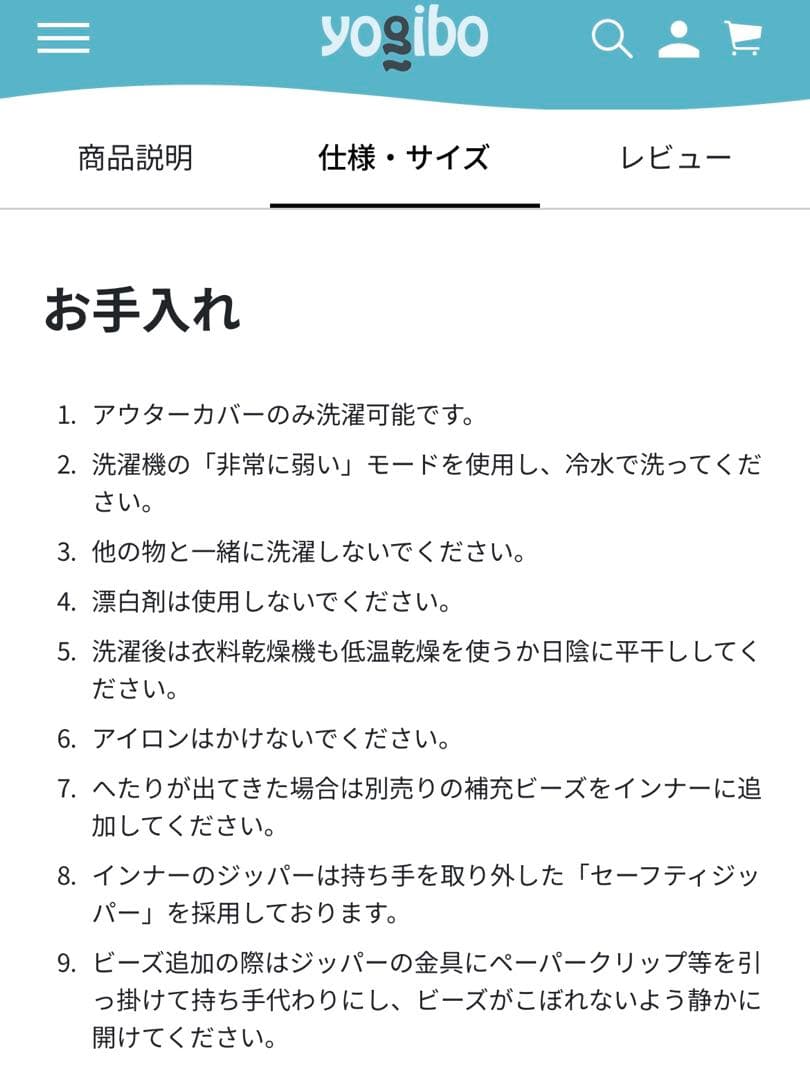 yogibo

商品説明 仕様・サイズ レビュー

お手入れ

1. アウターカバーのみ洗濯可能です。
2. 洗濯機の「非常に弱い」モードを使用し、冷水で洗ってください。
3. 他の物と一緒に洗濯しないでください。
4. 漂白剤は使用しないでください。
5. 洗濯後は衣料乾燥機も低温乾燥を使うか日陰に平干ししてください。
6. アイロンはかけないでください。
7. へたりが出てきた場合は別売りの補充ビーズをインナーに追加してください。
8. インナーのジッパーは持ち手を取り外した「セーフティジッパー」を採用しております。
9. ビーズ追加の際はジッパーの金具にペーパークリップ等を引っ掛けて持ち手代わりにし、ビーズがこぼれないよう静かに開けてください。